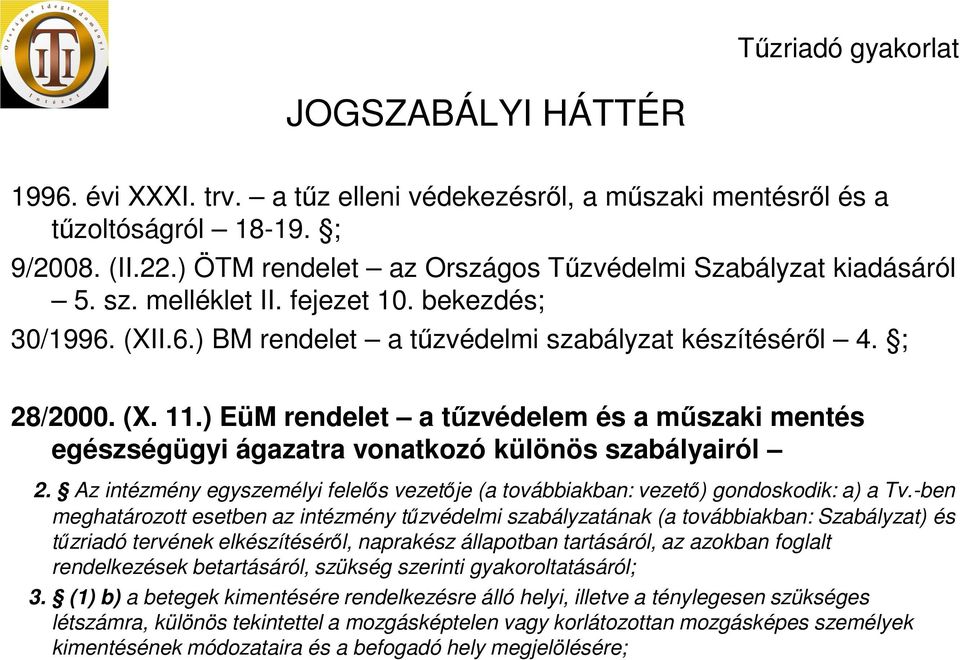 Tűzriadó gyakorlat

JOGSZABÁLYI HÁTTÉR

1996. évi XXXI. trv. – a tűz elleni védekezésről, a műszaki mentésről és a tűzoltóságról – 18-19. §;

9/2008. (II.22.) ÖTM rendelet – az Országos Tűzvédelmi Szabályzat kiadásáról – 5. sz. melléklet II. fejezet 10. bekezdés;

30/1996. (XII.6.) BM rendelet – a tűzvédelmi szabályzat készítéséről – 4. §;

28/2000. (X. 11.) EüM rendelet – a tűzvédelem és a műszaki mentés egészségügyi ágazatra vonatkozó különös szabályairól –

2. § Az intézmény egyszemélyi felelős vezetője (a továbbiakban: vezető) gondoskodik: a) a Tv.-ben meghatározott esetben az intézmény tűzvédelmi szabályzatának (a továbbiakban: Szabályzat) és tűzriadó tervének elkészítéséről, naprakész állapotban tartásáról, az azokban foglalt rendelkezések betartásáról, szükség szerinti gyakoroltatásáról;

3. § (1) b) a betegek kimentésére rendelkezésre álló helyi, illetve a ténylegesen szükséges létszámra, különös tekintettel a mozgásképtelen vagy korlátozottan mozgásképes személyek kimentésének módozataira és a befogadó hely megjelölésére;